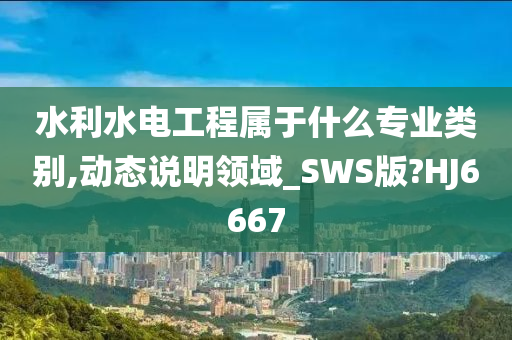 水利水电工程属于什么专业类别,动态说明领域_SWS版?HJ6667